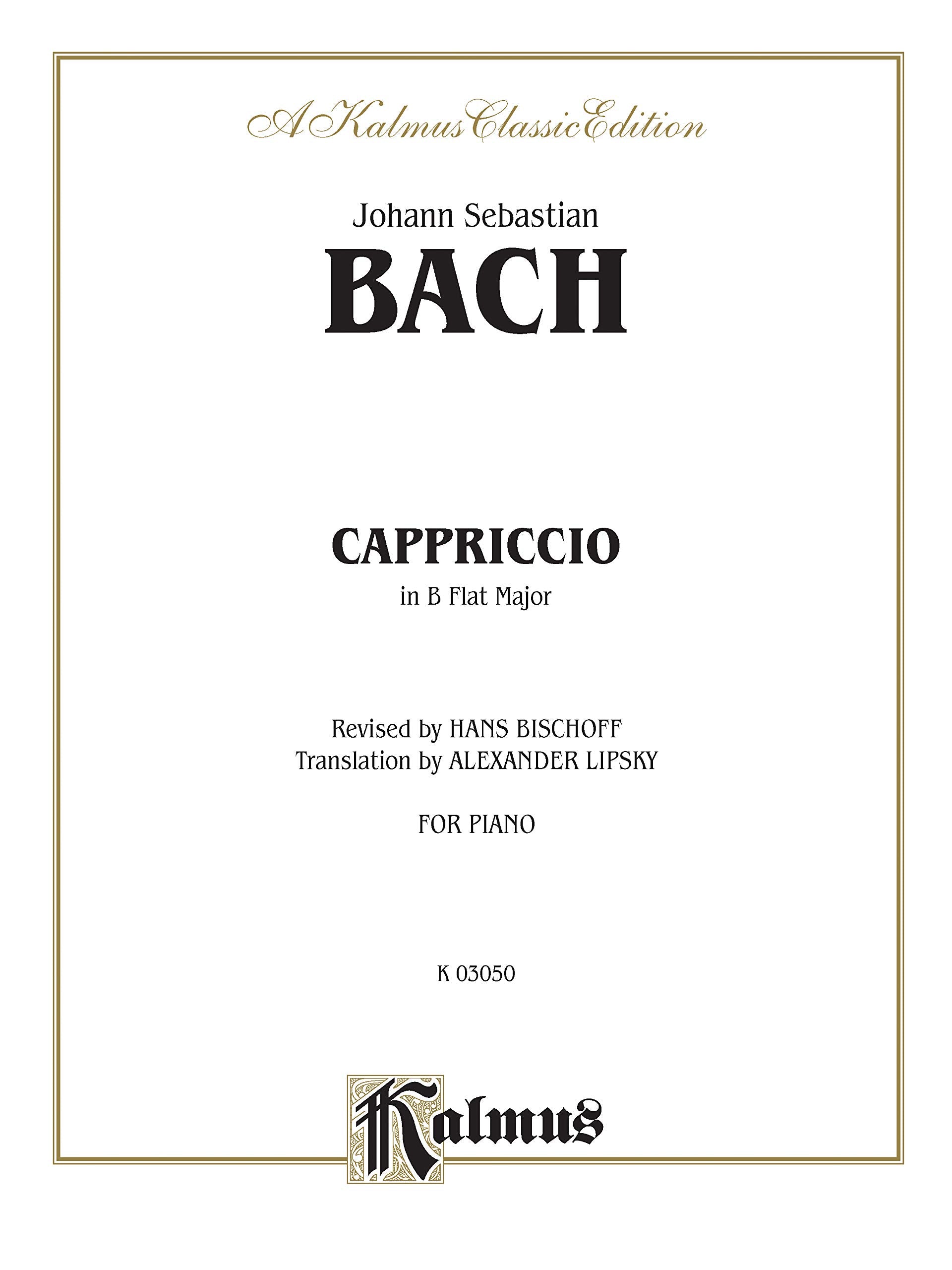 A Kalmus Classic Edition

Johann Sebastian
BACH

CAPPRICCIO
in B Flat Major

Revised by HANS BISCHOFF
Translation by ALEXANDER LIPSKY

FOR PIANO

K 03050

Kalmus